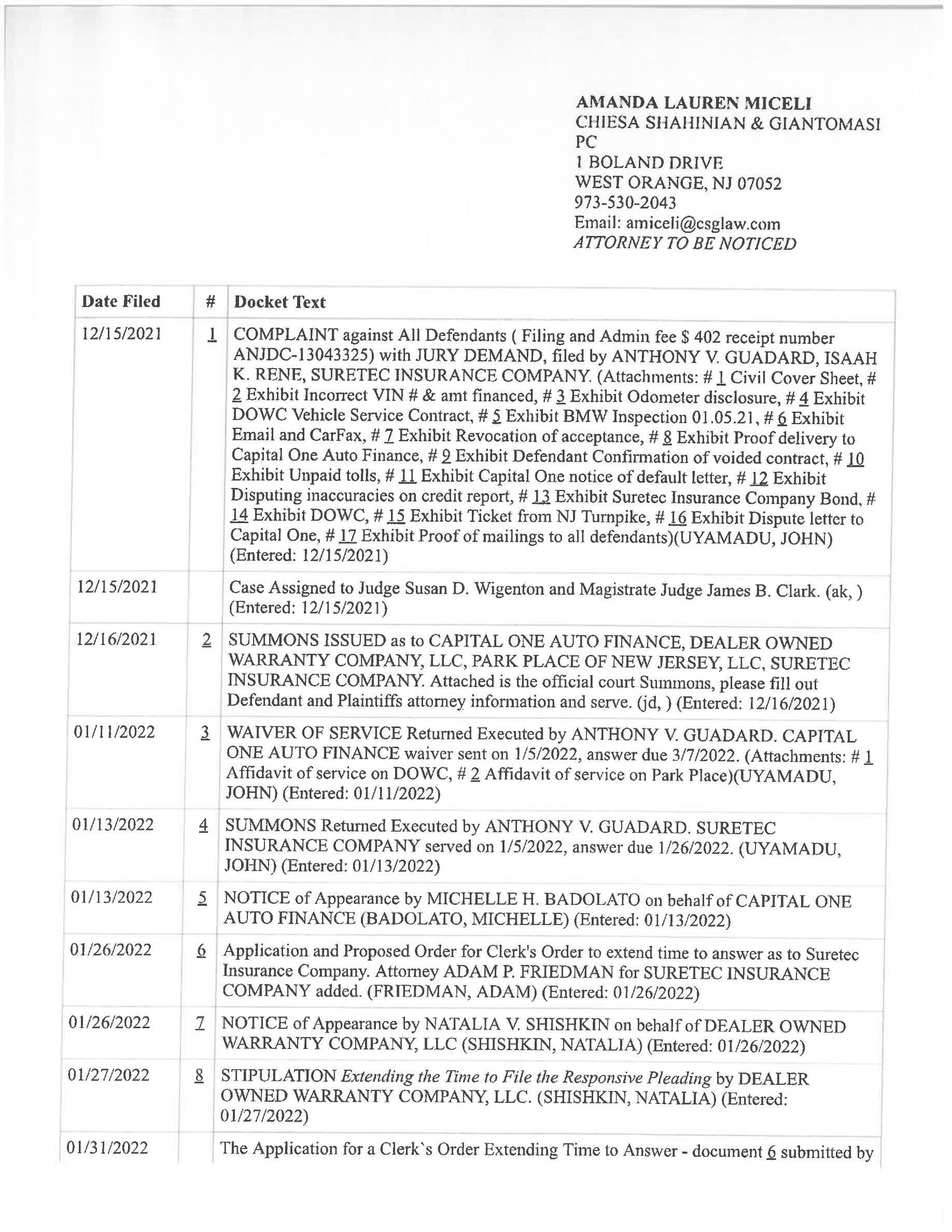 AMANDA LAUREN MICELI
CHIESA SHAHINIAN & GIANTOMASI PC
1 BOLAND DRIVE
WEST ORANGE, NJ 07052
973-530-2043
Email: amiceli@csglaw.com
ATTORNEY TO BE NOTICED

| Date Filed | # | Docket Text |
|---|---|---|
| 12/15/2021 | 1 | COMPLAINT against All Defendants ( Filing and Admin fee $ 402 receipt number ANJDC-13043325) with JURY DEMAND, filed by ANTHONY V. GUADARD, ISAAH K. RENE, SURETEC INSURANCE COMPANY. (Attachments: # 1 Civil Cover Sheet, # 2 Exhibit Incorrect VIN # & amt financed, # 3 Exhibit Odometer disclosure, # 4 Exhibit DOWC Vehicle Service Contract, # 5 Exhibit BMW Inspection 01.05.21, # 6 Exhibit Email and CarFax, # 7 Exhibit Revocation of acceptance, # 8 Exhibit Proof delivery to Capital One Auto Finance, # 9 Exhibit Defendant Confirmation of voided contract, # 10 Exhibit Unpaid tolls, # 11 Exhibit Capital One notice of default letter, # 12 Exhibit Disputing inaccuracies on credit report, # 13 Exhibit Suretec Insurance Company Bond, # 14 Exhibit DOWC, # 15 Exhibit Ticket from NJ Turnpike, # 16 Exhibit Dispute letter to Capital One, # 17 Exhibit Proof of mailings to all defendants)(UYAMADU, JOHN) (Entered: 12/15/2021) |
| 12/15/2021 | | Case Assigned to Judge Susan D. Wigenton and Magistrate Judge James B. Clark. (ak, ) (Entered: 12/15/2021) |
| 12/16/2021 | 2 | SUMMONS ISSUED as to CAPITAL ONE AUTO FINANCE, DEALER OWNED WARRANTY COMPANY, LLC, PARK PLACE OF NEW JERSEY, LLC, SURETEC INSURANCE COMPANY. Attached is the official court Summons, please fill out Defendant and Plaintiffs attorney information and serve. (jd, ) (Entered: 12/16/2021) |
| 01/11/2022 | 3 | WAIVER OF SERVICE Returned Executed by ANTHONY V. GUADARD. CAPITAL ONE AUTO FINANCE waiver sent on 1/5/2022, answer due 3/7/2022. (Attachments: # 1 Affidavit of service on DOWC, # 2 Affidavit of service on Park Place)(UYAMADU, JOHN) (Entered: 01/11/2022) |
| 01/13/2022 | 4 | SUMMONS Returned Executed by ANTHONY V. GUADARD. SURETEC INSURANCE COMPANY served on 1/5/2022, answer due 1/26/2022. (UYAMADU, JOHN) (Entered: 01/13/2022) |
| 01/13/2022 | 5 | NOTICE of Appearance by MICHELLE H. BADOLATO on behalf of CAPITAL ONE AUTO FINANCE (BADOLATO, MICHELLE) (Entered: 01/13/2022) |
| 01/26/2022 | 6 | Application and Proposed Order for Clerk's Order to extend time to answer as to Suretec Insurance Company. Attorney ADAM P. FRIEDMAN for SURETEC INSURANCE COMPANY added. (FRIEDMAN, ADAM) (Entered: 01/26/2022) |
| 01/26/2022 | 7 | NOTICE of Appearance by NATALIA V. SHISHKIN on behalf of DEALER OWNED WARRANTY COMPANY, LLC (SHISHKIN, NATALIA) (Entered: 01/26/2022) |
| 01/27/2022 | 8 | STIPULATION Extending the Time to File the Responsive Pleading by DEALER OWNED WARRANTY COMPANY, LLC. (SHISHKIN, NATALIA) (Entered: 01/27/2022) |
| 01/31/2022 | | The Application for a Clerk`s Order Extending Time to Answer - document 6 submitted by |